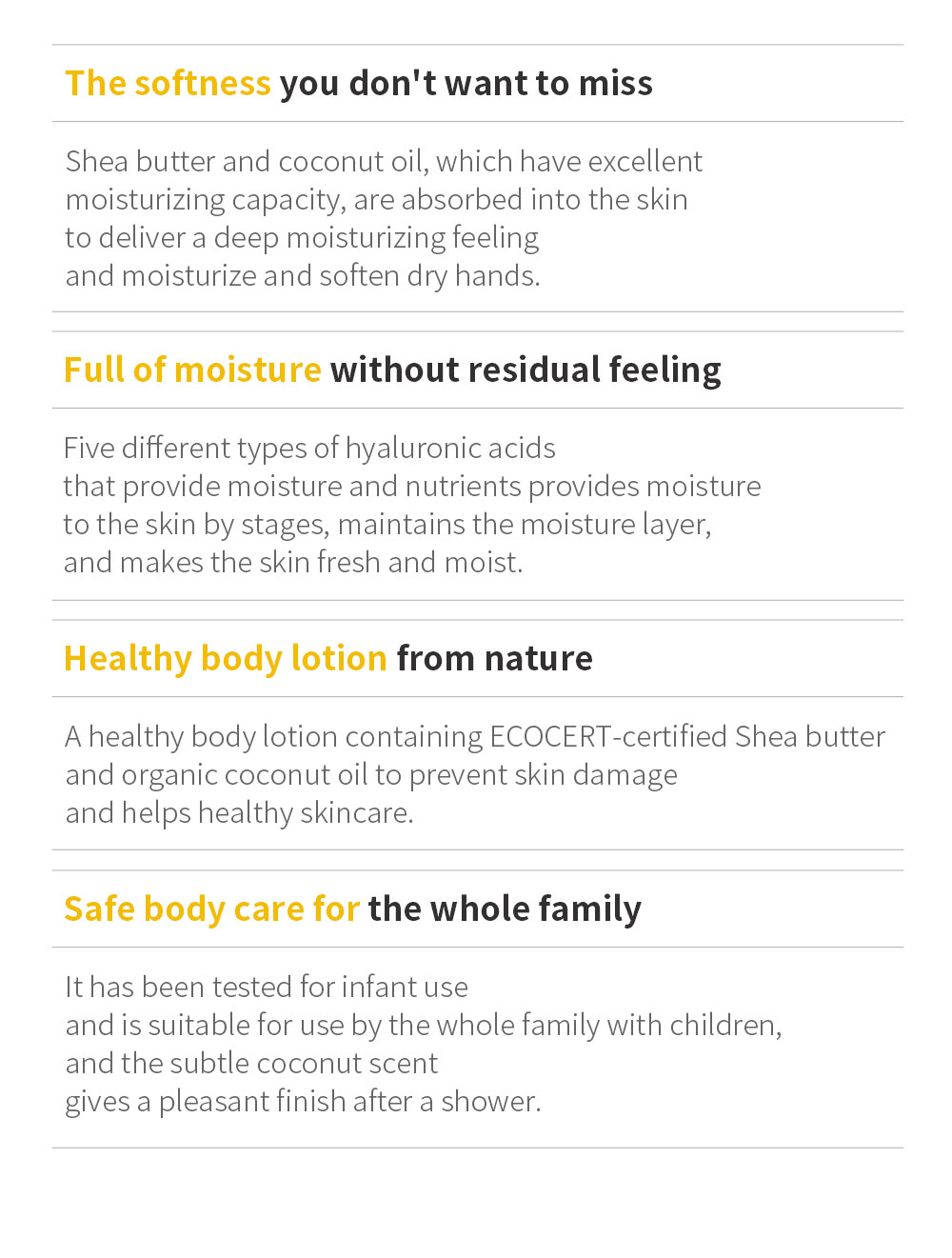 The softness you don't want to miss

Shea butter and coconut oil, which have excellent moisturizing capacity, are absorbed into the skin to deliver a deep moisturizing feeling and moisturize and soften dry hands.

Full of moisture without residual feeling

Five different types of hyaluronic acids that provide moisture and nutrients provides moisture to the skin by stages, maintains the moisture layer, and makes the skin fresh and moist.

Healthy body lotion from nature

A healthy body lotion containing ECOCERT-certified Shea butter and organic coconut oil to prevent skin damage and helps healthy skincare.

Safe body care for the whole family

It has been tested for infant use and is suitable for use by the whole family with children, and the subtle coconut scent gives a pleasant finish after a shower.